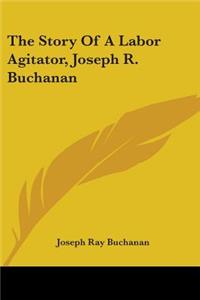 The Story Of A Labor Agitator, Joseph R. Buchanan

Joseph Ray Buchanan